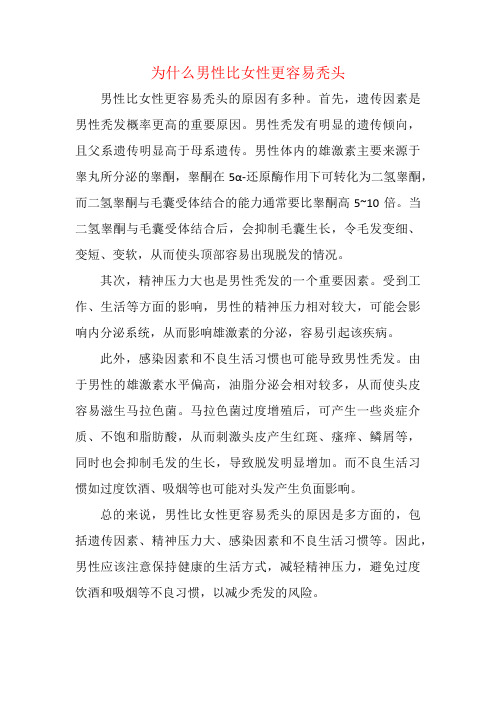 为什么男性比女性更容易秃头

男性比女性更容易秃头的原因有多种。首先，遗传因素是男性秃发概率更高的重要原因。男性秃发有明显的遗传倾向，且父系遗传明显高于母系遗传。男性体内的雄激素主要来源于睾丸所分泌的睾酮，睾酮在 5α-还原酶作用下可转化为二氢睾酮，而二氢睾酮与毛囊受体结合的能力通常要比睾酮高 5~10 倍。当二氢睾酮与毛囊受体结合后，会抑制毛囊生长，令毛发变细、变短、变软，从而使头顶部容易出现脱发的情况。

其次，精神压力大也是男性秃发的一个重要因素。受到工作、生活等方面的影响，男性的精神压力相对较大，可能会影响内分泌系统，从而影响雄激素的分泌，容易引起该疾病。

此外，感染因素和不良生活习惯也可能导致男性秃发。由于男性的雄激素水平偏高，油脂分泌会相对较多，从而使头皮容易滋生马拉色菌。马拉色菌过度增殖后，可产生一些炎症介质、不饱和脂肪酸，从而刺激头皮产生红斑、瘙痒、鳞屑等，同时也会抑制毛发的生长，导致脱发明显增加。而不良生活习惯如过度饮酒、吸烟等也可能对头发产生负面影响。

总的来说，男性比女性更容易秃头的原因是多方面的，包括遗传因素、精神压力大、感染因素和不良生活习惯等。因此，男性应该注意保持健康的生活方式，减轻精神压力，避免过度饮酒和吸烟等不良习惯，以减少秃发的风险。